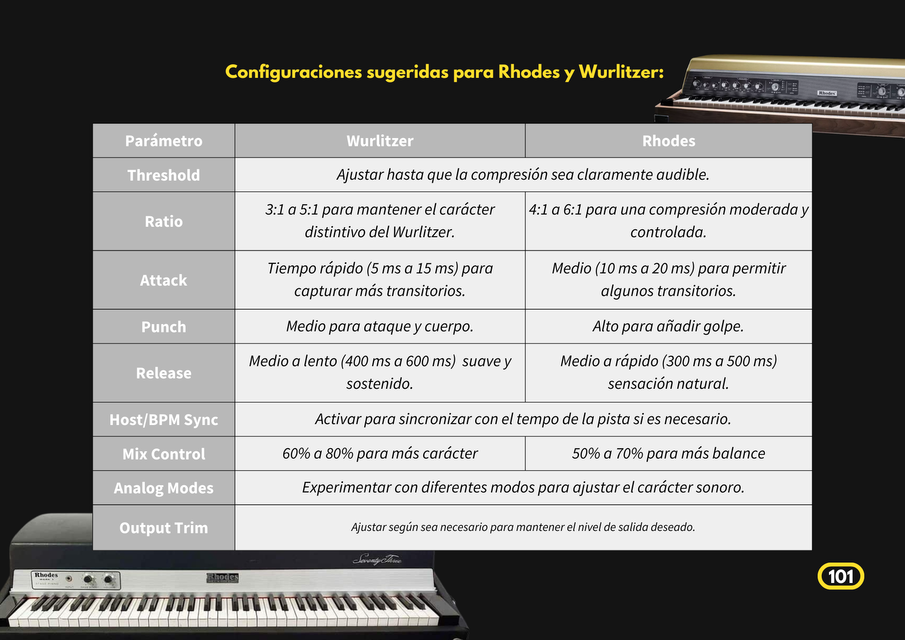 Configuraciones sugeridas para Rhodes y Wurlitzer:

| Parámetro | Wurlitzer | Rhodes |
|---|---|---|
| Threshold | Ajustar hasta que la compresión sea claramente audible. | |
| Ratio | 3:1 a 5:1 para mantener el carácter distintivo del Wurlitzer. | 4:1 a 6:1 para una compresión moderada y controlada. |
| Attack | Tiempo rápido (5 ms a 15 ms) para capturar más transitorios. | Medio (10 ms a 20 ms) para permitir algunos transitorios. |
| Punch | Medio para ataque y cuerpo. | Alto para añadir golpe. |
| Release | Medio a lento (400 ms a 600 ms) suave y sostenido. | Medio a rápido (300 ms a 500 ms) sensación natural. |
| Host/BPM Sync | Activar para sincronizar con el tempo de la pista si es necesario. | |
| Mix Control | 60% a 80% para más carácter | 50% a 70% para más balance |
| Analog Modes | Experimentar con diferentes modos para ajustar el carácter sonoro. | |
| Output Trim | Ajustar según sea necesario para mantener el nivel de salida deseado. | |

Rhodes

Seventy Three

101